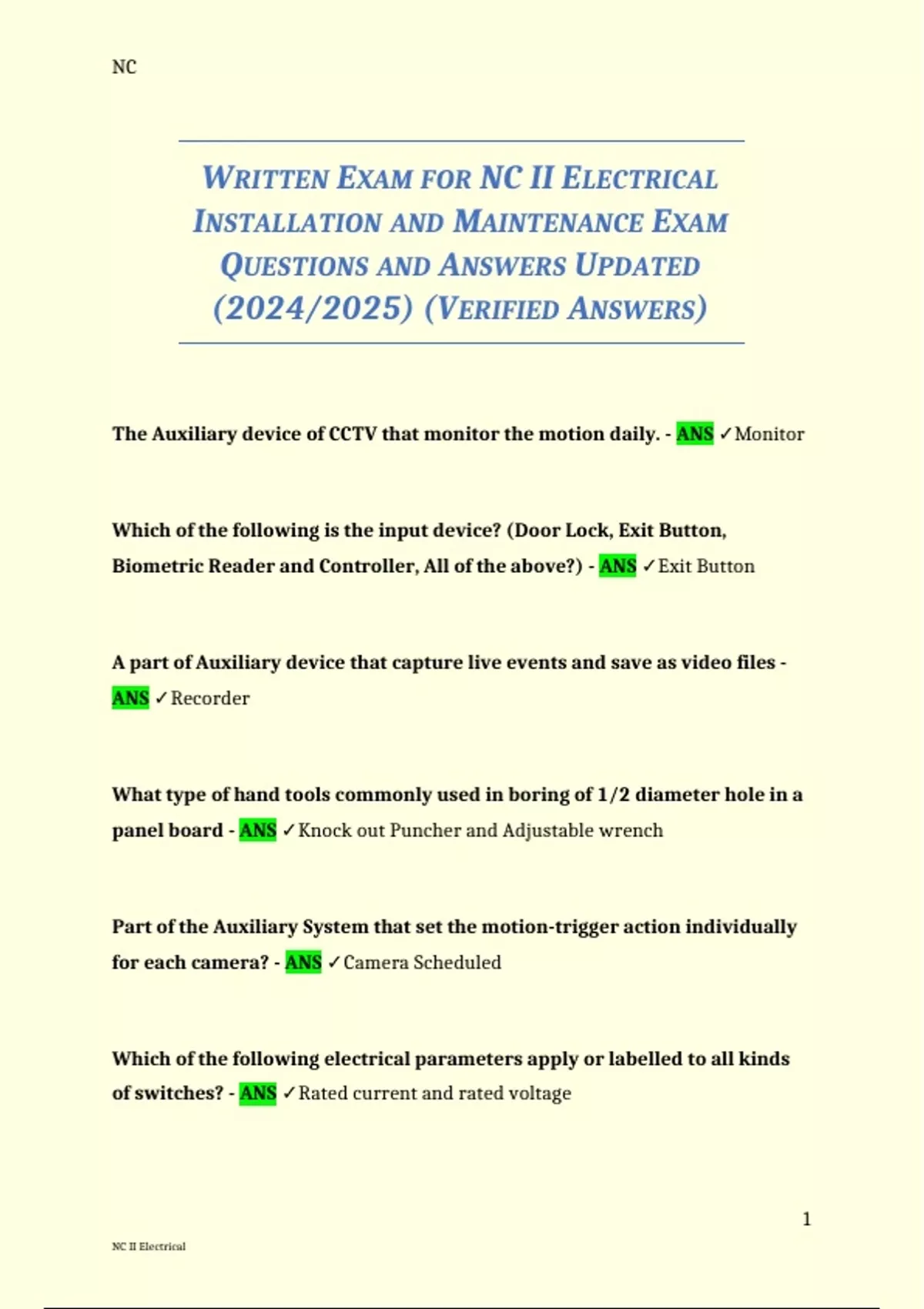 NC

WRITTEN EXAM FOR NC II ELECTRICAL INSTALLATION AND MAINTENANCE EXAM QUESTIONS AND ANSWERS UPDATED (2024/2025) (VERIFIED ANSWERS)

The Auxiliary device of CCTV that monitor the motion daily. - ANS ✓Monitor

Which of the following is the input device? (Door Lock, Exit Button, Biometric Reader and Controller, All of the above?) - ANS ✓Exit Button

A part of Auxiliary device that capture live events and save as video files - ANS ✓Recorder

What type of hand tools commonly used in boring of 1/2 diameter hole in a panel board - ANS ✓Knock out Puncher and Adjustable wrench

Part of the Auxiliary System that set the motion-trigger action individually for each camera? - ANS ✓Camera Scheduled

Which of the following electrical parameters apply or labelled to all kinds of switches? - ANS ✓Rated current and rated voltage

1

NC II Electrical